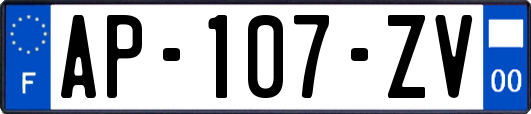 F
AP-107-ZV
00